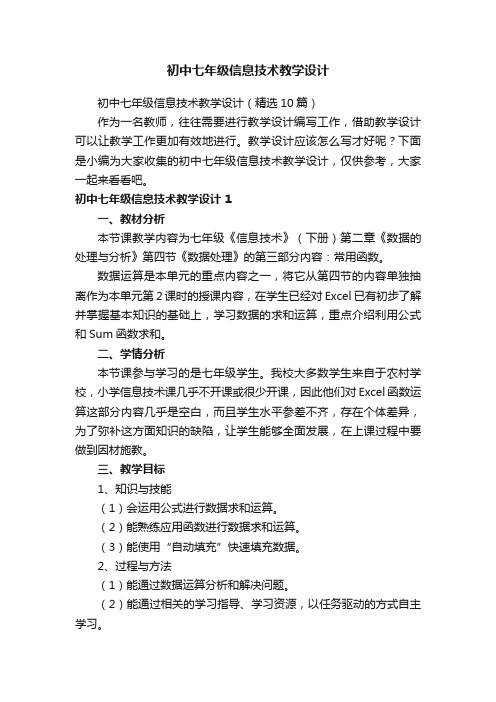 初中七年级信息技术教学设计

初中七年级信息技术教学设计（精选10篇）

作为一名教师，往往需要进行教学设计编写工作，借助教学设计可以让教学工作更加有效地进行。教学设计应该怎么写才好呢？下面是小编为大家收集的初中七年级信息技术教学设计，仅供参考，大家一起来看看吧。

初中七年级信息技术教学设计1

一、教材分析

本节课教学内容为七年级《信息技术》（下册）第二章《数据的处理与分析》第四节《数据处理》的第三部分内容：常用函数。

数据运算是本单元的重点内容之一，将它从第四节的内容单独抽离作为本单元第2课时的授课内容，在学生已经对Excel已有初步了解并掌握基本知识的基础上，学习数据的求和运算，重点介绍利用公式和Sum函数求和。

二、学情分析

本节课参与学习的是七年级学生。我校大多数学生来自于农村学校，小学信息技术课几乎不开课或很少开课，因此他们对Excel函数运算这部分内容几乎是空白，而且学生水平参差不齐，存在个体差异，为了弥补这方面知识的缺陷，让学生能够全面发展，在上课过程中要做到因材施教。

三、教学目标

1、知识与技能

（1）会运用公式进行数据求和运算。

（2）能熟练应用函数进行数据求和运算。

（3）能使用“自动填充”快速填充数据。

2、过程与方法

（1）能通过数据运算分析和解决问题。

（2）能通过相关的学习指导、学习资源，以任务驱动的方式自主学习。